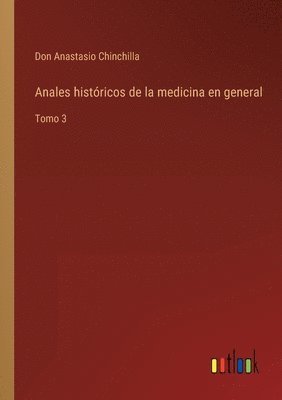 Don Anastasio Chinchilla

Anales históricos de la medicina en general

Tomo 3

outlook